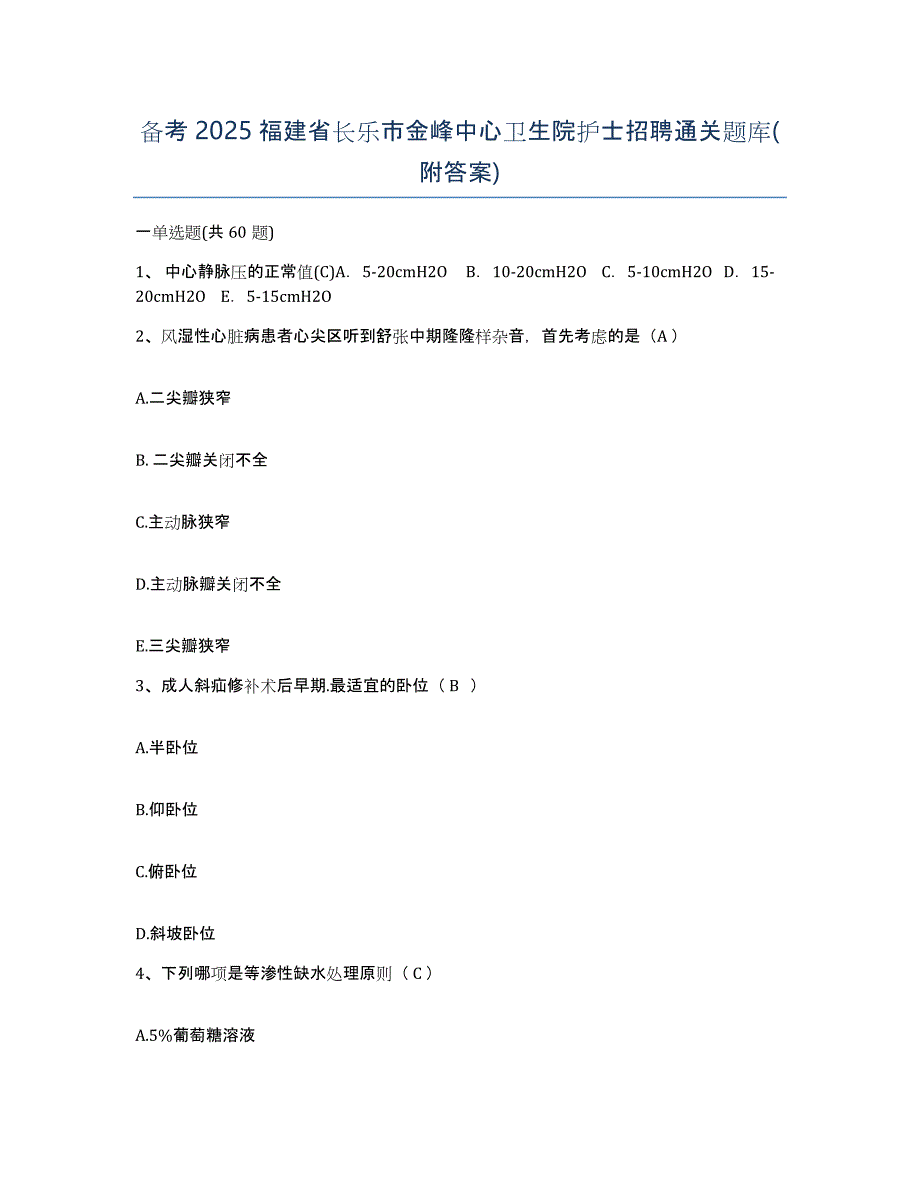 备考 2025 福建省长乐市金峰中心卫生院护士招聘通关题库(附答案)

一单选题(共 60 题)

1、 中心静脉压的正常值(C)A. 5-20cmH2O B. 10-20cmH2O C. 5-10cmH2O D. 15-20cmH2O E. 5-15cmH2O

2、风湿性心脏病患者心尖区听到舒张中期隆隆样杂音，首先考虑的是（A）

A.二尖瓣狭窄

B. 二尖瓣关闭不全

C.主动脉狭窄

D.主动脉瓣关闭不全

E.三尖瓣狭窄

3、成人斜疝修补术后早期.最适宜的卧位（ B ）

A.半卧位

B.仰卧位

C.俯卧位

D.斜坡卧位

4、下列哪项是等渗性缺水处理原则（ C ）

A.5%葡萄糖溶液